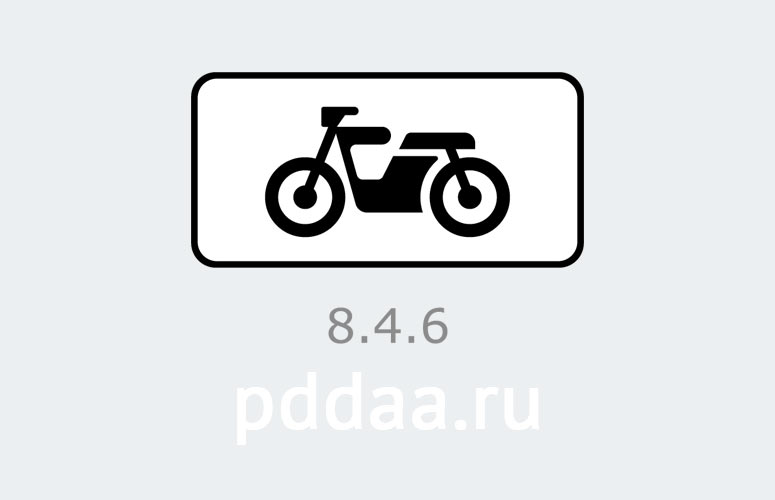 8.4.6

pddaa.ru